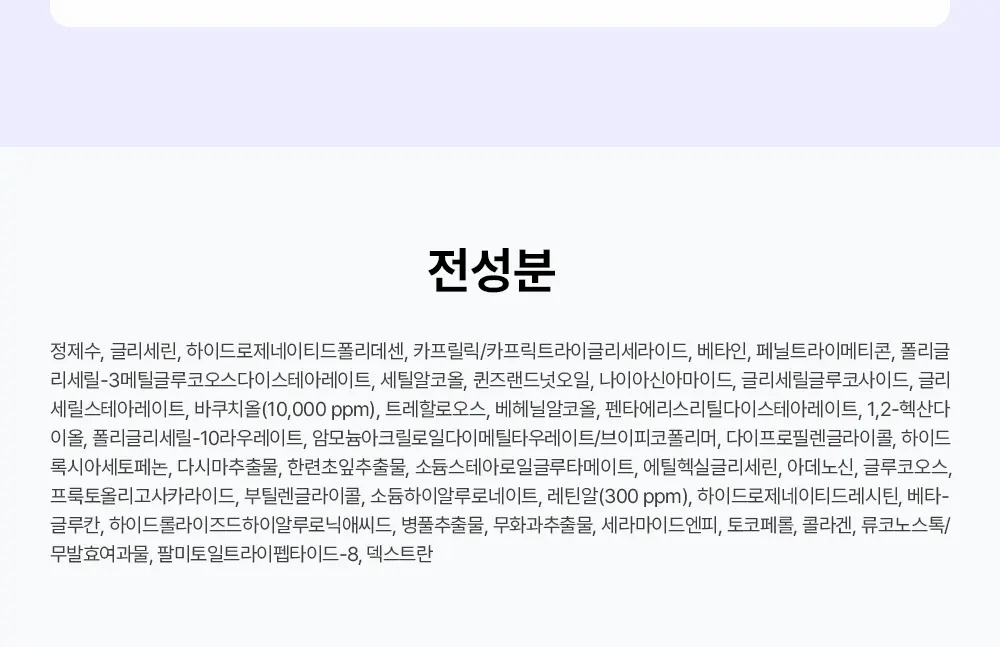 전성분

정제수, 글리세린, 하이드로제네이티드폴리데센, 카프릴릭/카프릭트라이글리세라이드, 베타인, 페닐트라이메티콘, 폴리글리세릴-3메틸글루코오스다이스테아레이트, 세틸알코올, 퀸즈랜드넛오일, 나이아신아마이드, 글리세릴글루코사이드, 글리세릴스테아레이트, 바쿠치올(10,000 ppm), 트레할로오스, 베헤닐알코올, 펜타에리스리틸다이스테아레이트, 1,2-헥산다이올, 폴리글리세릴-10라우레이트, 암모늄아크릴로일다이메틸타우레이트/브이피코폴리머, 다이프로필렌글라이콜, 하이드록시아세토페논, 다시마추출물, 한련초잎추출물, 소듐스테아로일글루타메이트, 에틸헥실글리세린, 아데노신, 글루코오스, 프룩토올리고사카라이드, 부틸렌글라이콜, 소듐하이알루로네이트, 레틴알(300 ppm), 하이드로제네이티드레시틴, 베타-글루칸, 하이드롤라이즈드하이알루로닉애씨드, 병풀추출물, 무화과추출물, 세라마이드엔피, 토코페롤, 콜라겐, 류코노스톡/무발효여과물, 팔미토일트라이펩타이드-8, 덱스트란